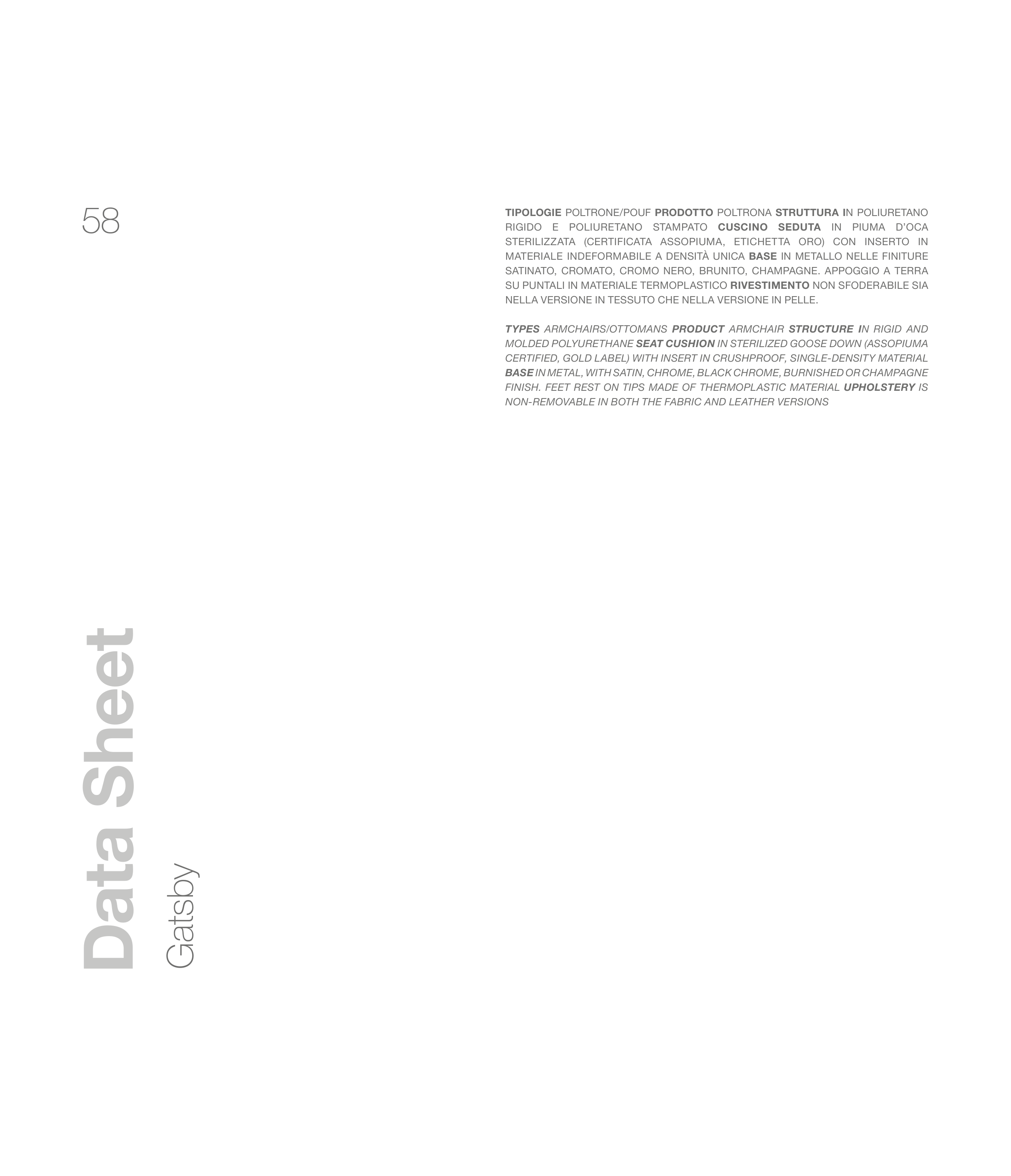 58

TIPOLOGIE POLTRONE/POUF PRODOTTO POLTRONA STRUTTURA IN POLIURETANO RIGIDO E POLIURETANO STAMPATO CUSCINO SEDUTA IN PIUMA D'OCA STERILIZZATA (CERTIFICATA ASSOPIUMA, ETICHETTA ORO) CON INSERTO IN MATERIALE INDEFORMABILE A DENSITÀ UNICA BASE IN METALLO NELLE FINITURE SATINATO, CROMATO, CROMO NERO, BRUNITO, CHAMPAGNE. APPOGGIO A TERRA SU PUNTALI IN MATERIALE TERMOPLASTICO RIVESTIMENTO NON SFODERABILE SIA NELLA VERSIONE IN TESSUTO CHE NELLA VERSIONE IN PELLE.

TYPES ARMCHAIRS/OTTOMANS PRODUCT ARMCHAIR STRUCTURE IN RIGID AND MOLDED POLYURETHANE SEAT CUSHION IN STERILIZED GOOSE DOWN (ASSOPIUMA CERTIFIED, GOLD LABEL) WITH INSERT IN CRUSHPROOF, SINGLE-DENSITY MATERIAL BASE IN METAL, WITH SATIN, CHROME, BLACK CHROME, BURNISHED OR CHAMPAGNE FINISH. FEET REST ON TIPS MADE OF THERMOPLASTIC MATERIAL UPHOLSTERY IS NON-REMOVABLE IN BOTH THE FABRIC AND LEATHER VERSIONS

Data Sheet
Gatsby